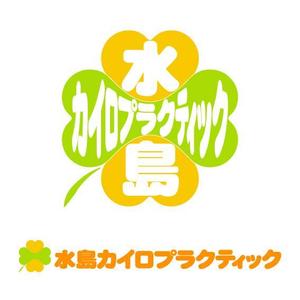 水
カイロプラクティック
島

水島カイロプラクティック